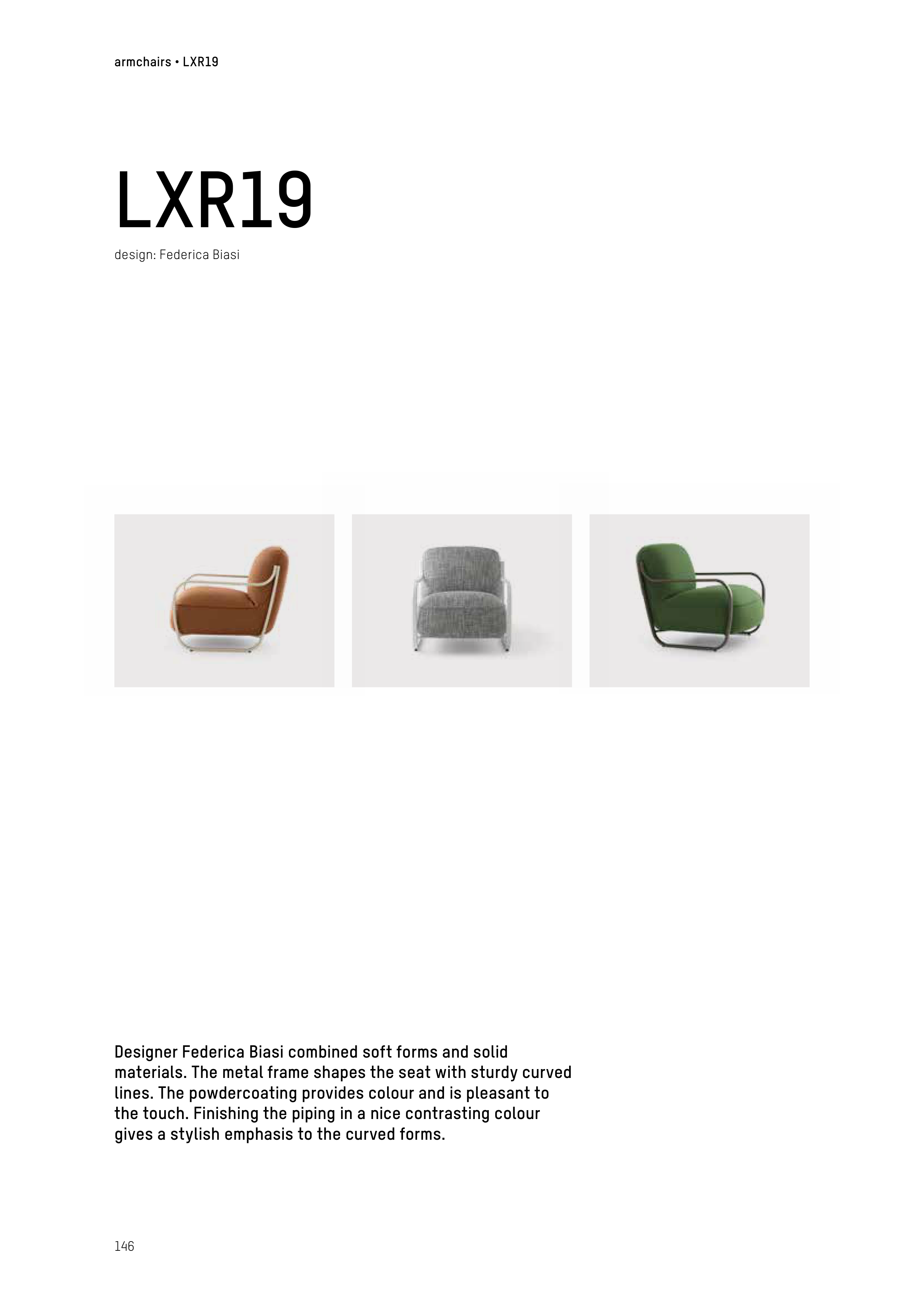 armchairs • LXR19

LXR19

design: Federica Biasi

Designer Federica Biasi combined soft forms and solid materials. The metal frame shapes the seat with sturdy curved lines. The powdercoating provides colour and is pleasant to the touch. Finishing the piping in a nice contrasting colour gives a stylish emphasis to the curved forms.

146